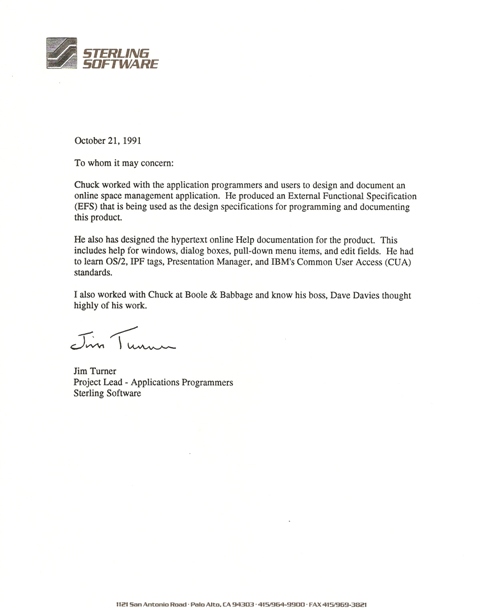 STERLING SOFTWARE

October 21, 1991

To whom it may concern:

Chuck worked with the application programmers and users to design and document an online space management application. He produced an External Functional Specification (EFS) that is being used as the design specifications for programming and documenting this product.

He also has designed the hypertext online Help documentation for the product. This includes help for windows, dialog boxes, pull-down menu items, and edit fields. He had to learn OS/2, IPF tags, Presentation Manager, and IBM's Common User Access (CUA) standards.

I also worked with Chuck at Boole & Babbage and know his boss, Dave Davies thought highly of his work.

Jim Turner

Jim Turner
Project Lead - Applications Programmers
Sterling Software

1121 San Antonio Road · Palo Alto, CA 94303 · 415/964-9900 · FAX 415/969-3821